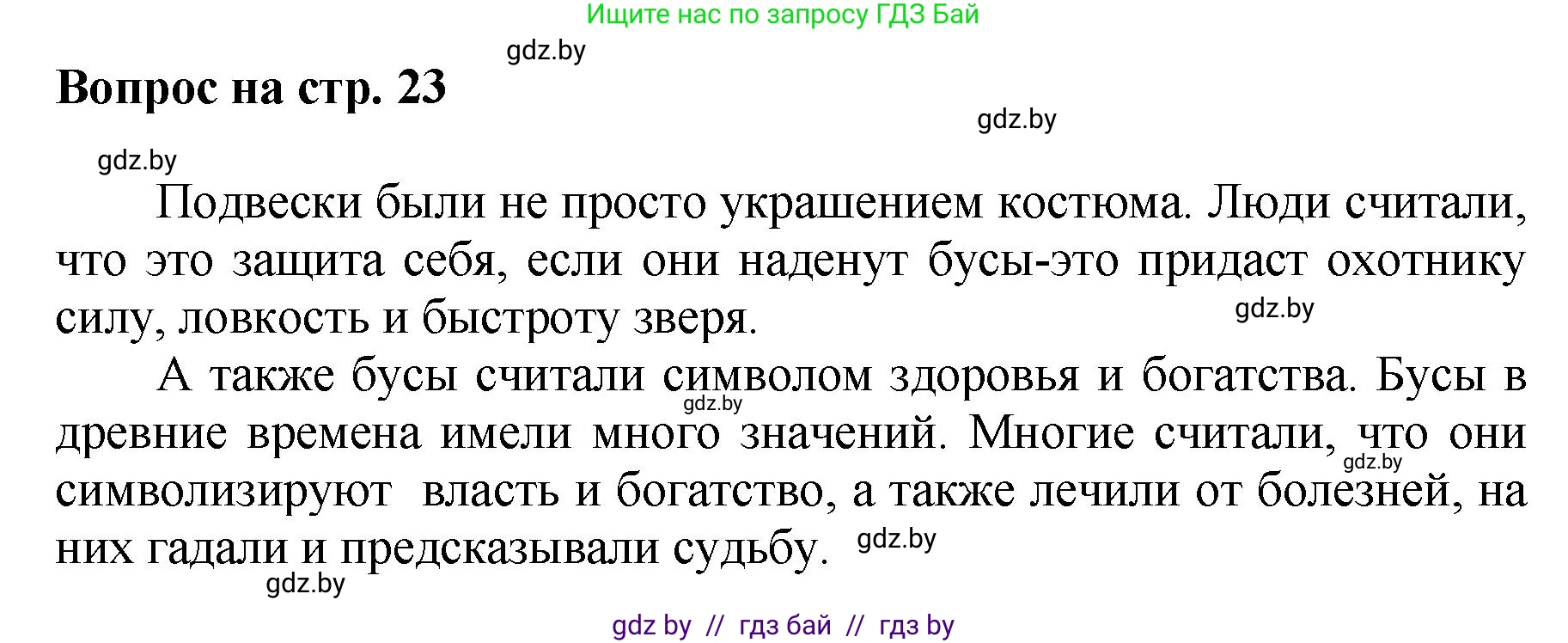 Ищите нас по запросу ГДЗ Бай

gdz.by

Вопрос на стр. 23

gdz.by

gdz.by

Подвески были не просто украшением костюма. Люди считали, что это защита себя, если они наденут бусы-это придаст охотнику силу, ловкость и быстроту зверя.

gdz.by

А также бусы считали символом здоровья и богатства. Бусы в древние времена имели много значений. Многие считали, что они символизируют власть и богатство, а также лечили от болезней, на них гадали и предсказывали судьбу.

gdz.by

gdz.by

gdz.by

gdz.by

gdz by // гдз бай // гдз by